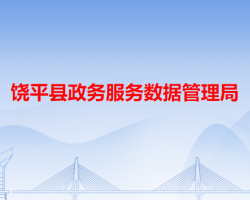 饶平县政务服务数据管理局